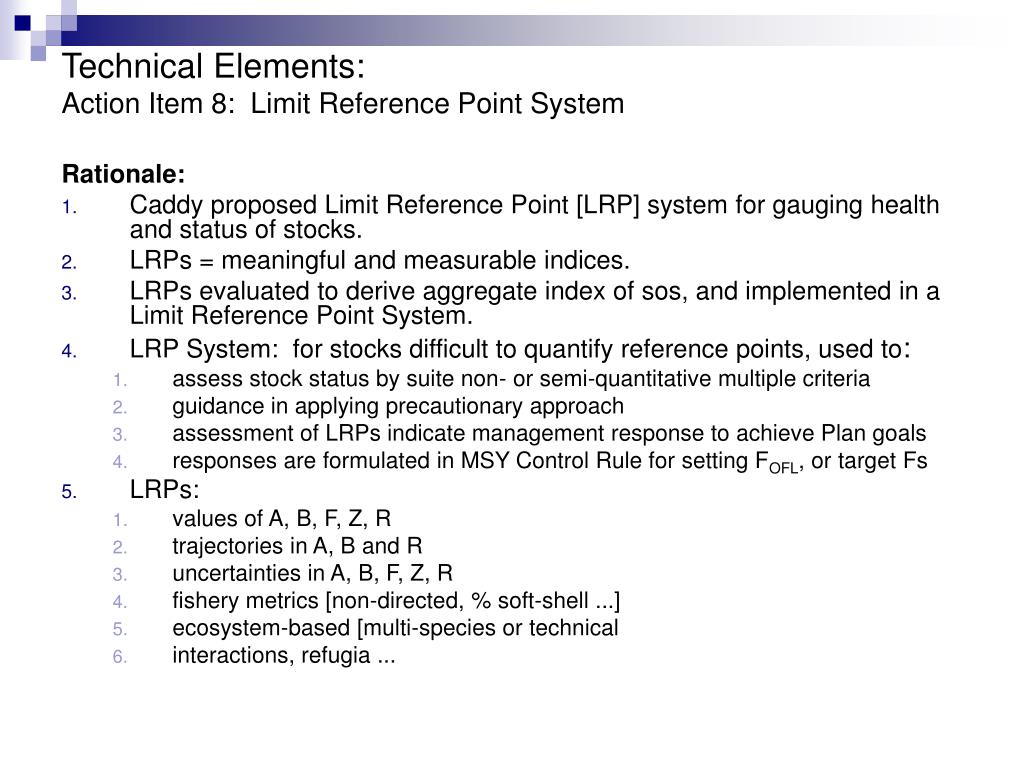 Technical Elements:
Action Item 8: Limit Reference Point System

Rationale:
1. Caddy proposed Limit Reference Point [LRP] system for gauging health and status of stocks.
2. LRPs = meaningful and measurable indices.
3. LRPs evaluated to derive aggregate index of sos, and implemented in a Limit Reference Point System.
4. LRP System: for stocks difficult to quantify reference points, used to:
1. assess stock status by suite non- or semi-quantitative multiple criteria
2. guidance in applying precautionary approach
3. assessment of LRPs indicate management response to achieve Plan goals
4. responses are formulated in MSY Control Rule for setting $F_{OFL}$, or target Fs
5. LRPs:
1. values of A, B, F, Z, R
2. trajectories in A, B and R
3. uncertainties in A, B, F, Z, R
4. fishery metrics [non-directed, % soft-shell ...]
5. ecosystem-based [multi-species or technical
6. interactions, refugia ...